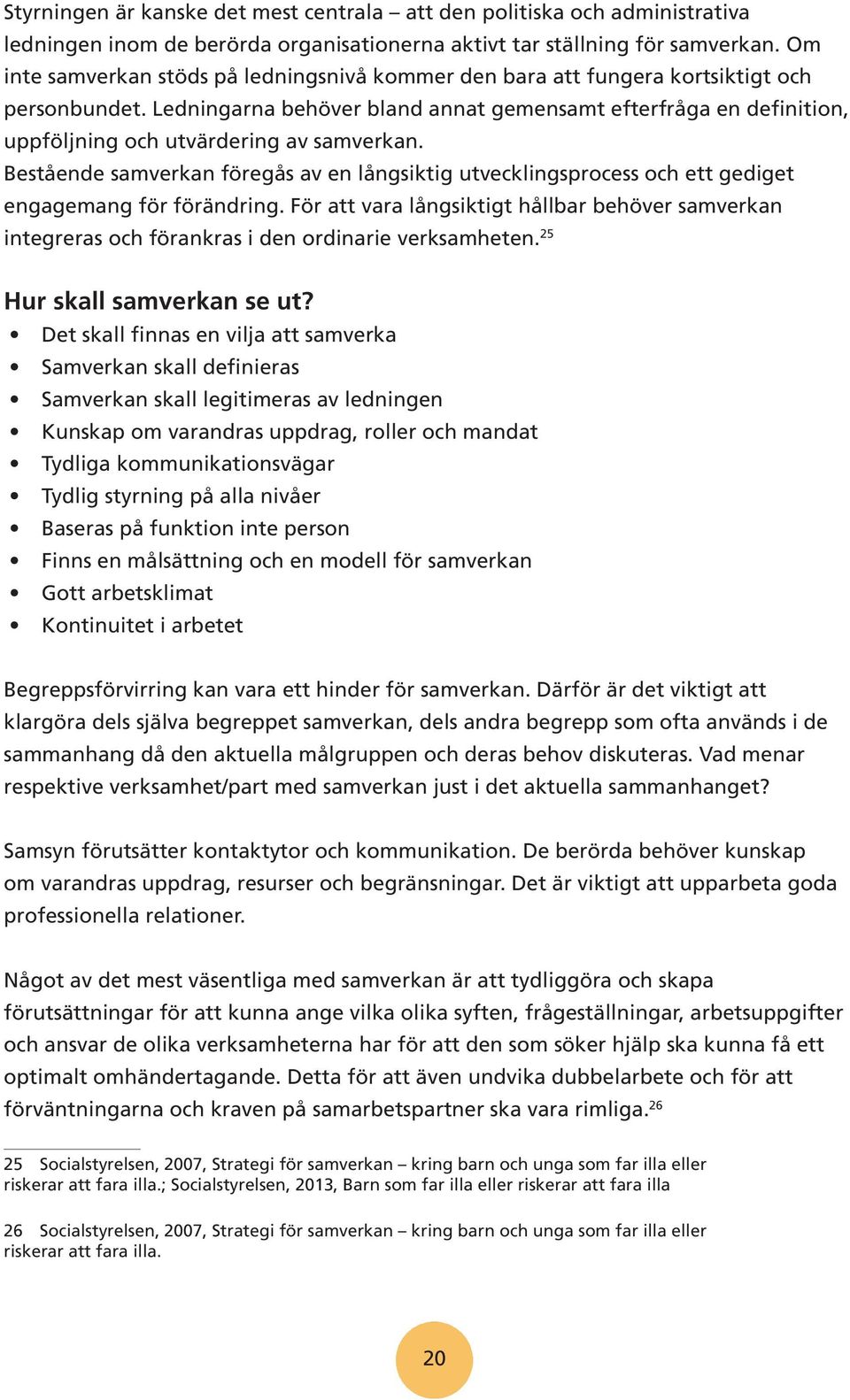 Styrningen är kanske det mest centrala – att den politiska och administrativa ledningen inom de berörda organisationerna aktivt tar ställning för samverkan. Om inte samverkan stöds på ledningsnivå kommer den bara att fungera kortsiktigt och personbundet. Ledningarna behöver bland annat gemensamt efterfråga en definition, uppföljning och utvärdering av samverkan.
Bestående samverkan föregås av en långsiktig utvecklingsprocess och ett gediget engagemang för förändring. För att vara långsiktigt hållbar behöver samverkan integreras och förankras i den ordinarie verksamheten.$^{25}$

Hur skall samverkan se ut?
• Det skall finnas en vilja att samverka
• Samverkan skall definieras
• Samverkan skall legitimeras av ledningen
• Kunskap om varandras uppdrag, roller och mandat
• Tydliga kommunikationsvägar
• Tydlig styrning på alla nivåer
• Baseras på funktion inte person
• Finns en målsättning och en modell för samverkan
• Gott arbetsklimat
• Kontinuitet i arbetet

Begreppsförvirring kan vara ett hinder för samverkan. Därför är det viktigt att klargöra dels själva begreppet samverkan, dels andra begrepp som ofta används i de sammanhang då den aktuella målgruppen och deras behov diskuteras. Vad menar respektive verksamhet/part med samverkan just i det aktuella sammanhanget?

Samsyn förutsätter kontaktytor och kommunikation. De berörda behöver kunskap om varandras uppdrag, resurser och begränsningar. Det är viktigt att upparbeta goda professionella relationer.

Något av det mest väsentliga med samverkan är att tydliggöra och skapa förutsättningar för att kunna ange vilka olika syften, frågeställningar, arbetsuppgifter och ansvar de olika verksamheterna har för att den som söker hjälp ska kunna få ett optimalt omhändertagande. Detta för att även undvika dubbelarbete och för att förväntningarna och kraven på samarbetspartner ska vara rimliga.$^{26}$

25 Socialstyrelsen, 2007, Strategi för samverkan – kring barn och unga som far illa eller riskerar att fara illa.; Socialstyrelsen, 2013, Barn som far illa eller riskerar att fara illa

26 Socialstyrelsen, 2007, Strategi för samverkan – kring barn och unga som far illa eller riskerar att fara illa.

20